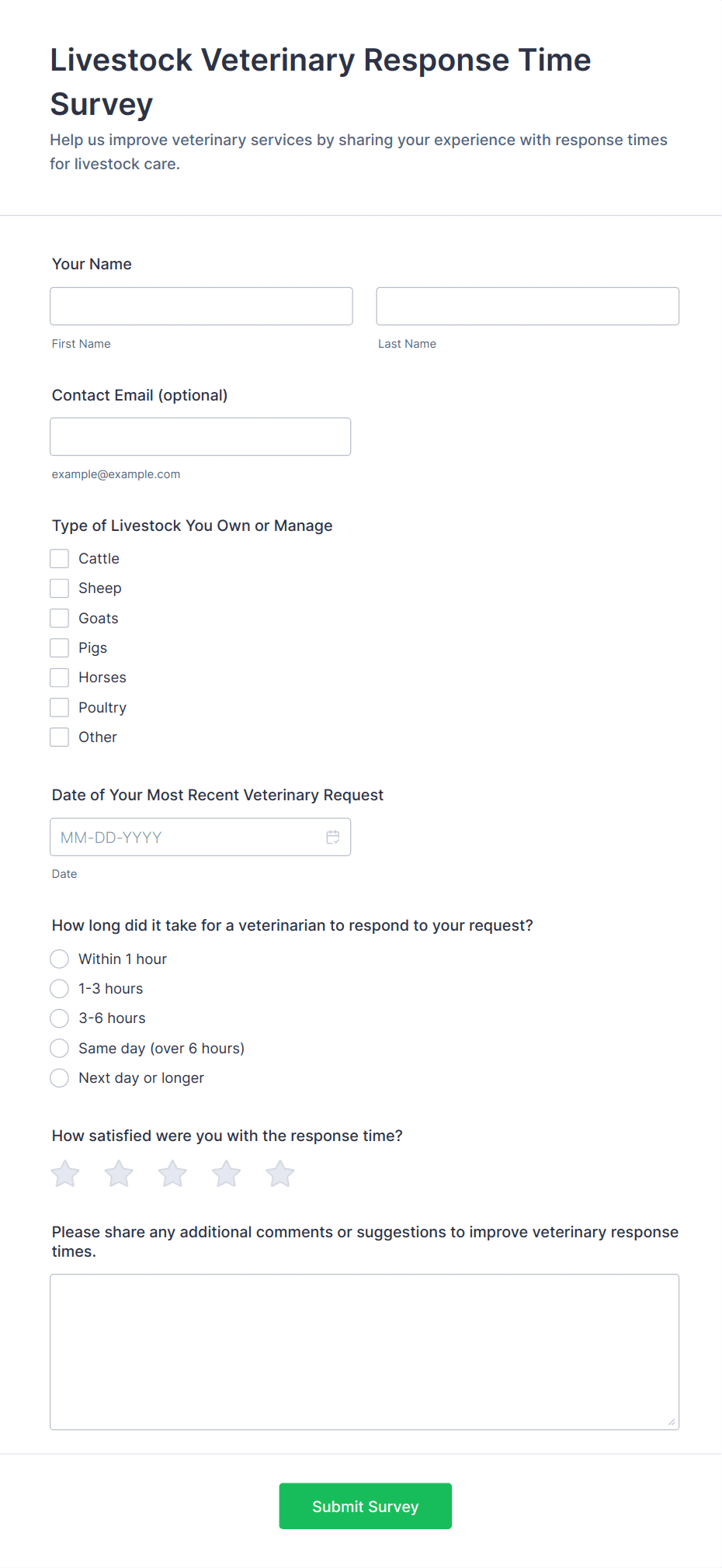 Livestock Veterinary Response Time Survey

Help us improve veterinary services by sharing your experience with response times for livestock care.

Your Name

First Name

Last Name

Contact Email (optional)

example@example.com

Type of Livestock You Own or Manage

Cattle

Sheep

Goats

Pigs

Horses

Poultry

Other

Date of Your Most Recent Veterinary Request

MM-DD-YYYY

Date

How long did it take for a veterinarian to respond to your request?

Within 1 hour

1-3 hours

3-6 hours

Same day (over 6 hours)

Next day or longer

How satisfied were you with the response time?

Please share any additional comments or suggestions to improve veterinary response times.

Submit Survey